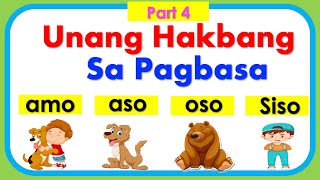 Part 4

Unang Hakbang Sa Pagbasa

amo

aso

oso

Siso